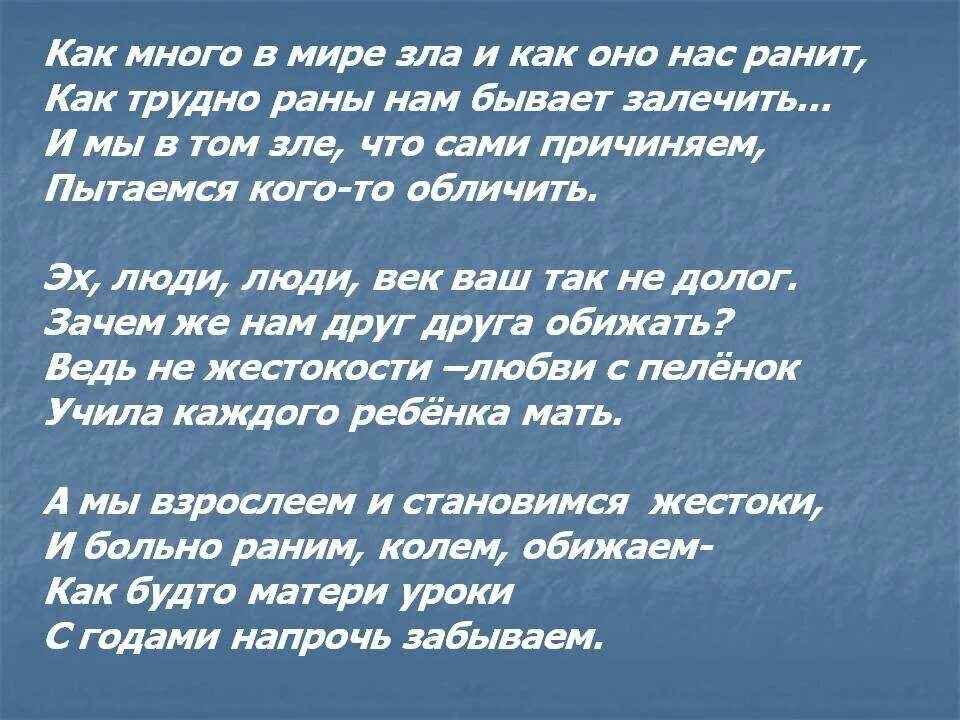 Как много в мире зла и как оно нас ранит,
Как трудно раны нам бывает залечить...
И мы в том зле, что сами причиняем,
Пытаемся кого-то обличить.

Эх, люди, люди, век ваш так не долог.
Зачем же нам друг друга обижать?
Ведь не жестокости –любви с пелёнок
Учила каждого ребёнка мать.

А мы взрослеем и становимся жестоки,
И больно раним, колем, обижаем-
Как будто матери уроки
С годами напрочь забываем.